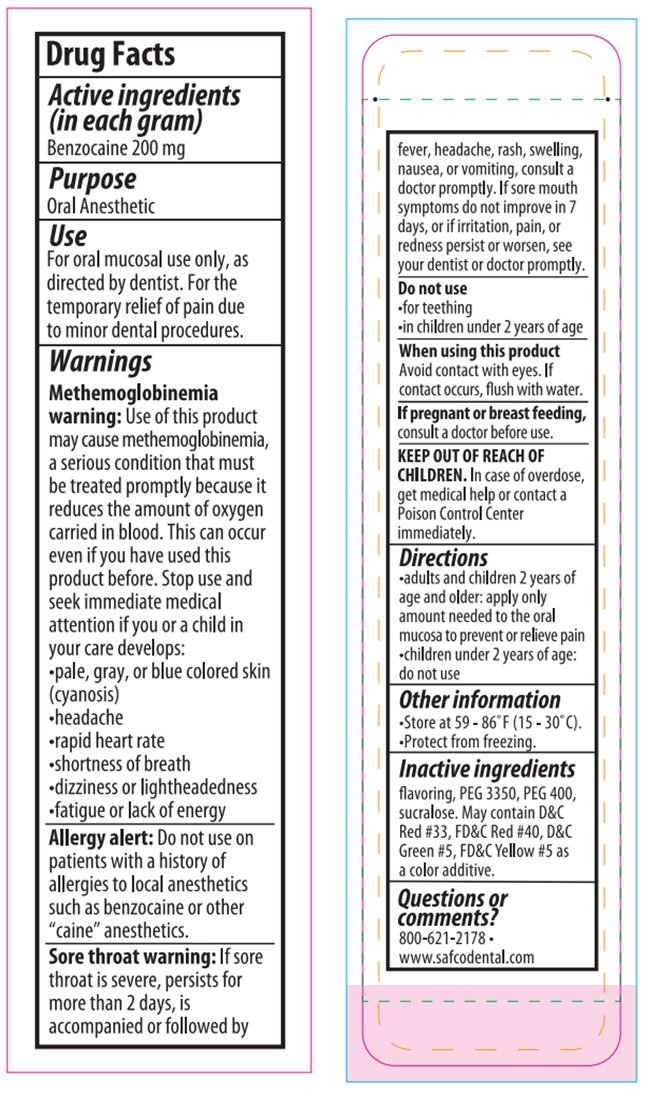 Drug Facts

Active ingredients (in each gram)
Benzocaine 200 mg

Purpose
Oral Anesthetic

Use
For oral mucosal use only, as directed by dentist. For the temporary relief of pain due to minor dental procedures.

Warnings
Methemoglobinemia warning: Use of this product may cause methemoglobinemia, a serious condition that must be treated promptly because it reduces the amount of oxygen carried in blood. This can occur even if you have used this product before. Stop use and seek immediate medical attention if you or a child in your care develops:
•pale, gray, or blue colored skin (cyanosis)
•headache
•rapid heart rate
•shortness of breath
•dizziness or lightheadedness
•fatigue or lack of energy

Allergy alert: Do not use on patients with a history of allergies to local anesthetics such as benzocaine or other "caine" anesthetics.

Sore throat warning: If sore throat is severe, persists for more than 2 days, is accompanied or followed by fever, headache, rash, swelling, nausea, or vomiting, consult a doctor promptly. If sore mouth symptoms do not improve in 7 days, or if irritation, pain, or redness persist or worsen, see your dentist or doctor promptly.

Do not use
•for teething
•in children under 2 years of age

When using this product
Avoid contact with eyes. If contact occurs, flush with water.

If pregnant or breast feeding, consult a doctor before use.

KEEP OUT OF REACH OF CHILDREN. In case of overdose, get medical help or contact a Poison Control Center immediately.

Directions
•adults and children 2 years of age and older: apply only amount needed to the oral mucosa to prevent or relieve pain
•children under 2 years of age: do not use

Other information
•Store at 59 - 86°F (15 - 30°C).
•Protect from freezing.

Inactive ingredients
flavoring, PEG 3350, PEG 400, sucralose. May contain D&C Red #33, FD&C Red #40, D&C Green #5, FD&C Yellow #5 as a color additive.

Questions or comments?
800-621-2178 • www.safcodental.com